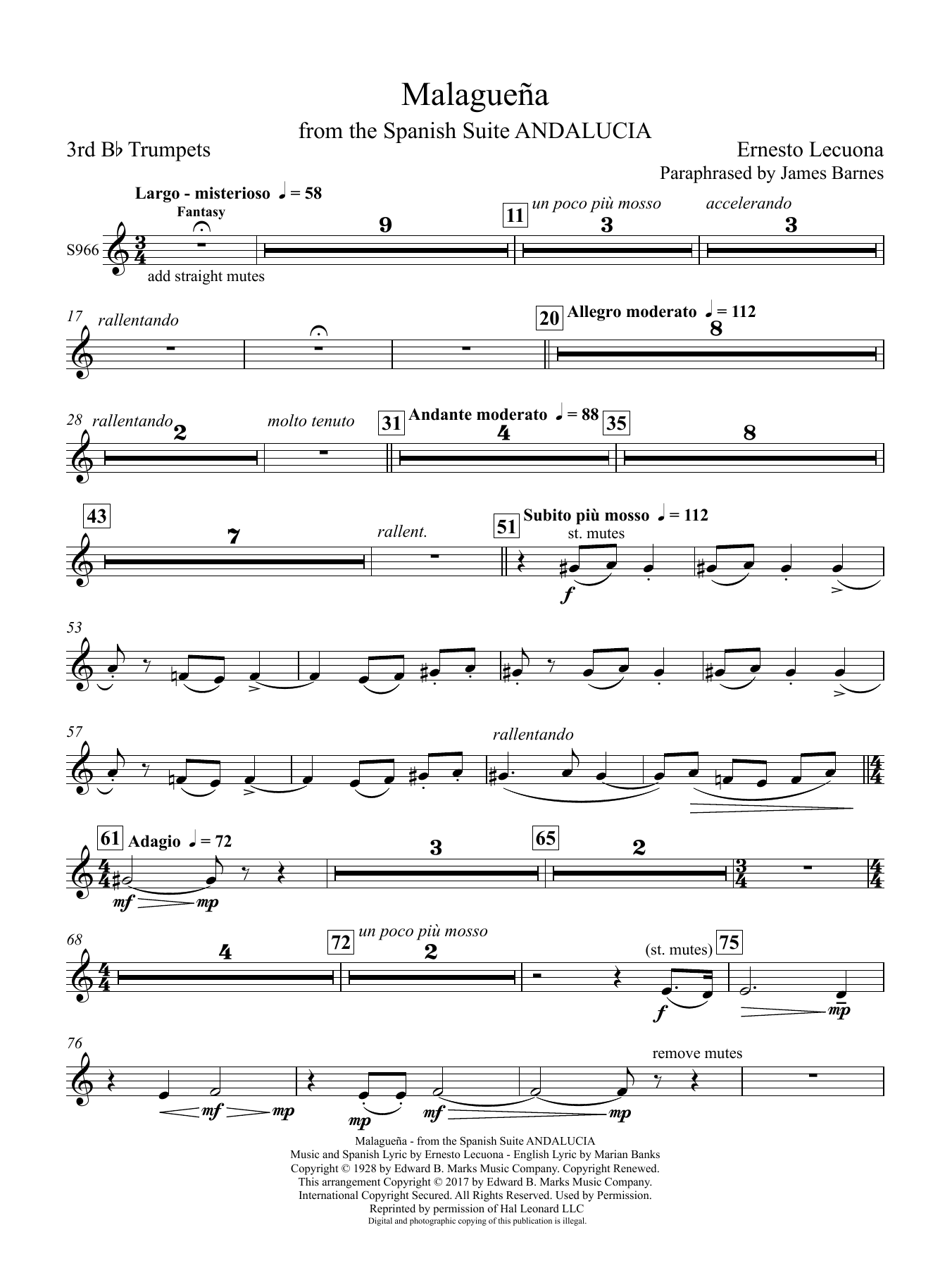 Malagueña
from the Spanish Suite ANDALUCIA

3rd B♭ Trumpets

Ernesto Lecuona
Paraphrased by James Barnes

Largo - misterioso ♩ = 58
Fantasy
S966
add straight mutes
9
11 un poco più mosso
3
accelerando
3

17 rallentando
20 Allegro moderato ♩ = 112
8

28 rallentando
2
molto tenuto
31 Andante moderato ♩ = 88
4
35
8

43
7
rallent.
51 Subito più mosso ♩ = 112
st. mutes
f

53

57
rallentando

61 Adagio ♩ = 72
mf mp
3
65
2

68
4
72 un poco più mosso
2
(st. mutes) 75
f
mp

76
mf mp
mp
mf mp
remove mutes

Malagueña - from the Spanish Suite ANDALUCIA
Music and Spanish Lyric by Ernesto Lecuona - English Lyric by Marian Banks
Copyright © 1928 by Edward B. Marks Music Company. Copyright Renewed.
This arrangement Copyright © 2017 by Edward B. Marks Music Company.
International Copyright Secured. All Rights Reserved. Used by Permission.
Reprinted by permission of Hal Leonard LLC
Digital and photographic copying of this publication is illegal.